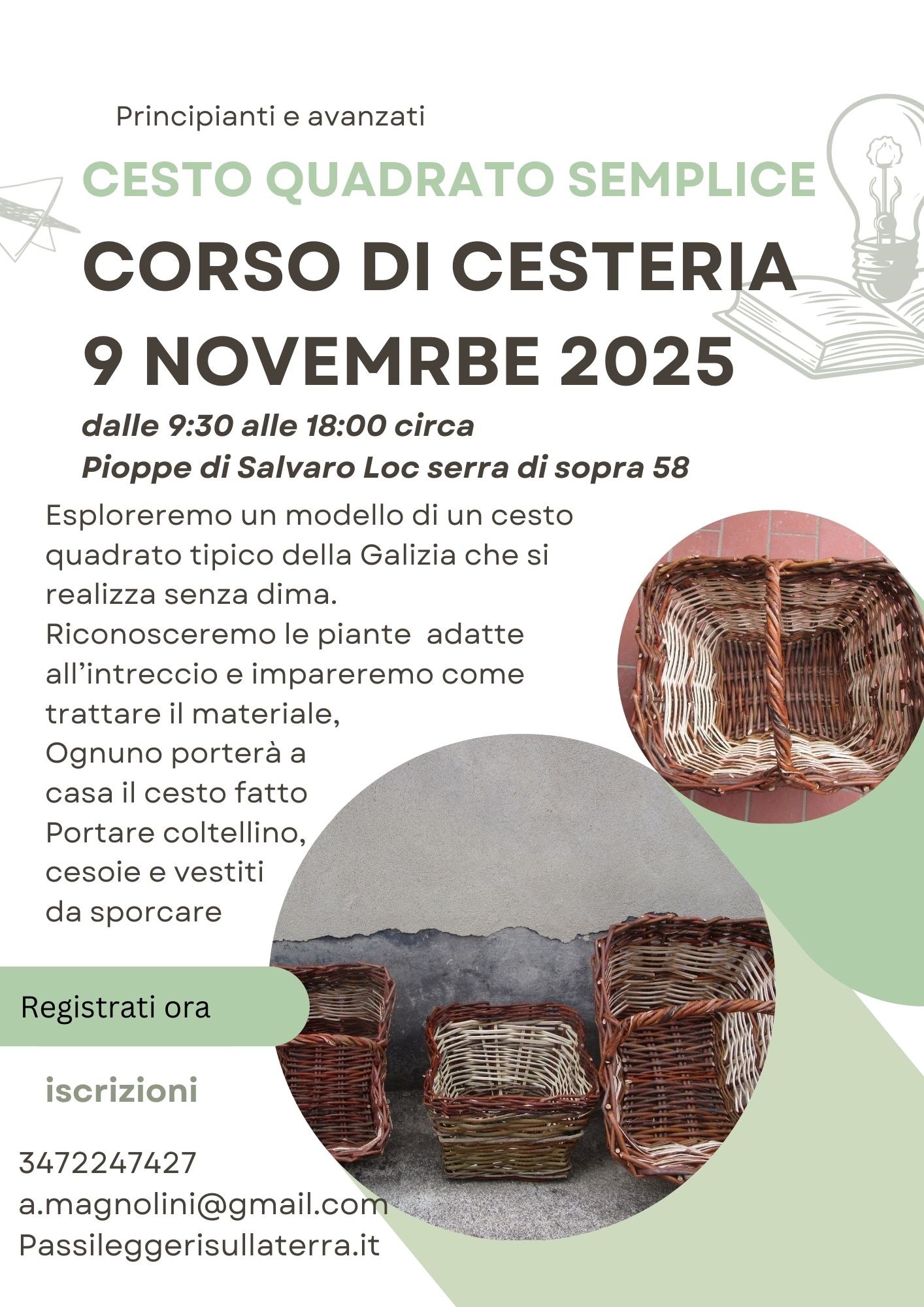 Principianti e avanzati

CESTO QUADRATO SEMPLICE

CORSO DI CESTERIA

9 NOVEMRBE 2025

dalle 9:30 alle 18:00 circa

Pioppe di Salvaro Loc serra di sopra 58

Esploreremo un modello di un cesto quadrato tipico della Galizia che si realizza senza dima.
Riconosceremo le piante  adatte all'intreccio e impareremo come trattare il materiale,
Ognuno porterà a casa il cesto fatto
Portare coltellino, cesoie e vestiti da sporcare

Registrati ora

iscrizioni

3472247427
a.magnolini@gmail.com
Passileggerisullaterra.it